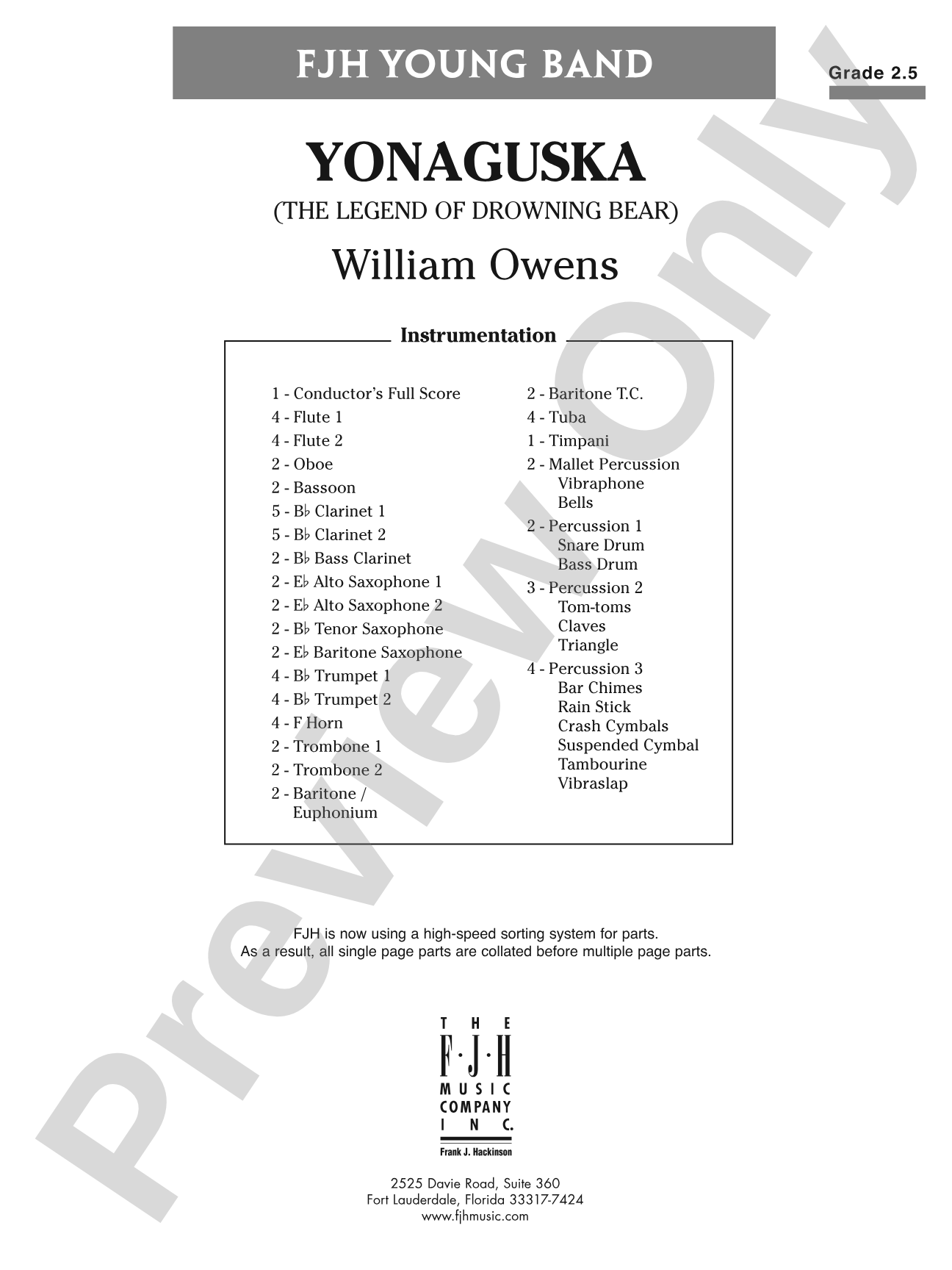 FJH YOUNG BAND

Grade 2.5

YONAGUSKA

(THE LEGEND OF DROWNING BEAR)

William Owens

Instrumentation

1 - Conductor's Full Score
4 - Flute 1
4 - Flute 2
2 - Oboe
2 - Bassoon
5 - B♭ Clarinet 1
5 - B♭ Clarinet 2
2 - B♭ Bass Clarinet
2 - E♭ Alto Saxophone 1
2 - E♭ Alto Saxophone 2
2 - B♭ Tenor Saxophone
2 - E♭ Baritone Saxophone
4 - B♭ Trumpet 1
4 - B♭ Trumpet 2
4 - F Horn
2 - Trombone 1
2 - Trombone 2
2 - Baritone / Euphonium

2 - Baritone T.C.
4 - Tuba
1 - Timpani
2 - Mallet Percussion
Vibraphone
Bells
2 - Percussion 1
Snare Drum
Bass Drum
3 - Percussion 2
Tom-toms
Claves
Triangle
4 - Percussion 3
Bar Chimes
Rain Stick
Crash Cymbals
Suspended Cymbal
Tambourine
Vibraslap

FJH is now using a high-speed sorting system for parts.
As a result, all single page parts are collated before multiple page parts.

THE
F·J·H
MUSIC
COMPANY
INC.
Frank J. Hackinson

2525 Davie Road, Suite 360
Fort Lauderdale, Florida 33317-7424
www.fjhmusic.com

Preview Only